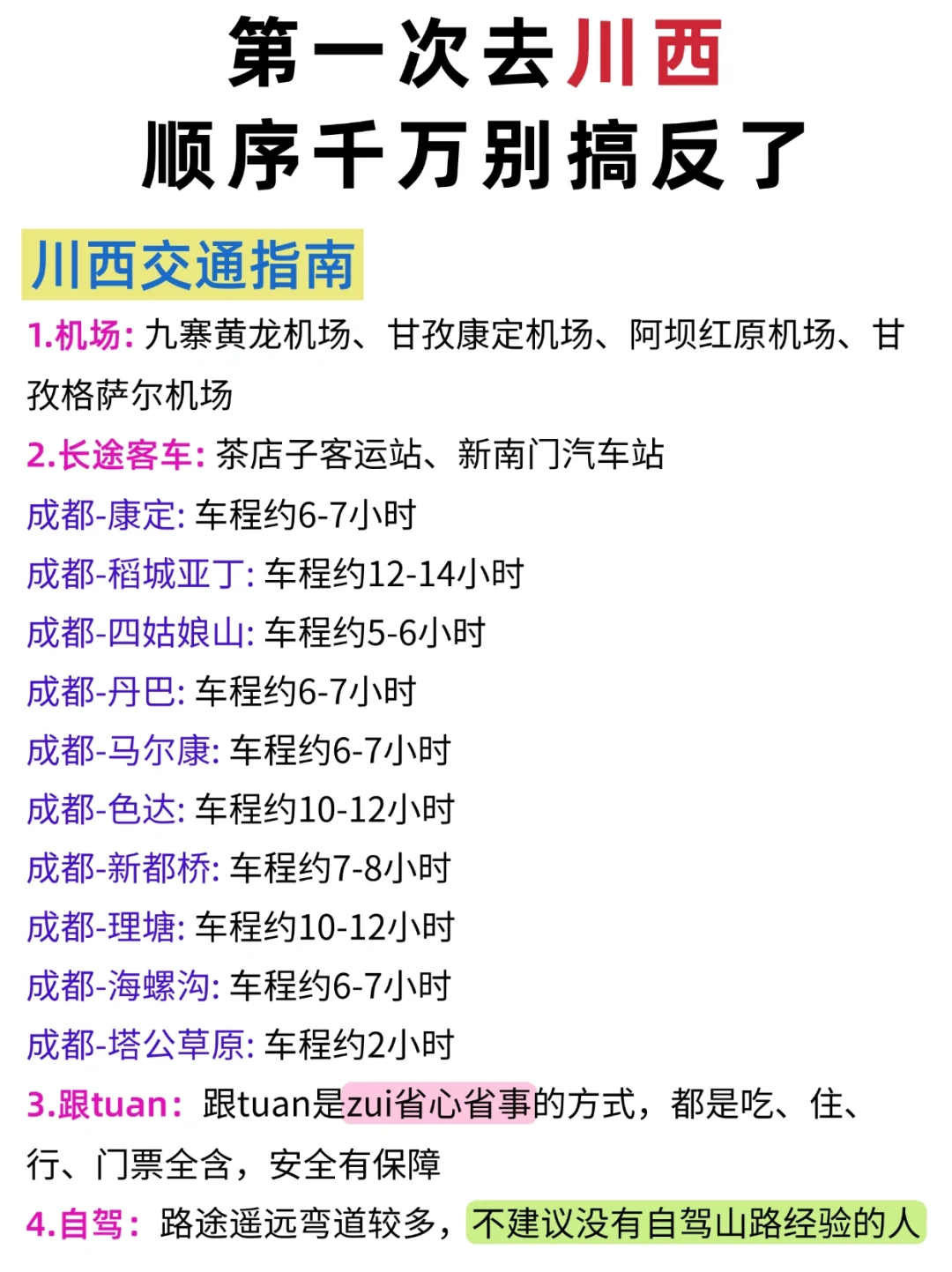 第一次去川西
顺序千万别搞反了

川西交通指南

1.机场: 九寨黄龙机场、甘孜康定机场、阿坝红原机场、甘孜格萨尔机场

2.长途客车: 茶店子客运站、新南门汽车站

成都-康定: 车程约6-7小时

成都-稻城亚丁: 车程约12-14小时

成都-四姑娘山: 车程约5-6小时

成都-丹巴: 车程约6-7小时

成都-马尔康: 车程约6-7小时

成都-色达: 车程约10-12小时

成都-新都桥: 车程约7-8小时

成都-理塘: 车程约10-12小时

成都-海螺沟: 车程约6-7小时

成都-塔公草原: 车程约2小时

3.跟tuan: 跟tuan是zui省心省事的方式，都是吃、住、行、门票全含，安全有保障

4.自驾: 路途遥远弯道较多，不建议没有自驾山路经验的人